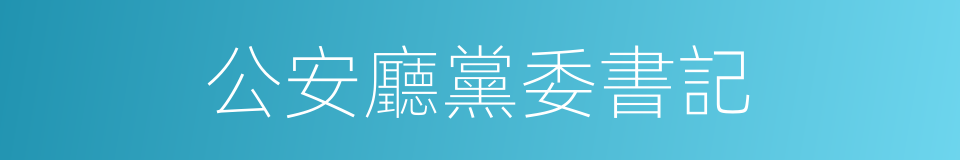 公安廳黨委書記